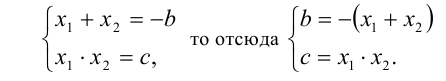 $\begin{cases} x_1 + x_2 = -b \\ x_1 \cdot x_2 = c, \end{cases}$ то отсюда $\begin{cases} b = -(x_1 + x_2) \\ c = x_1 \cdot x_2. \end{cases}$